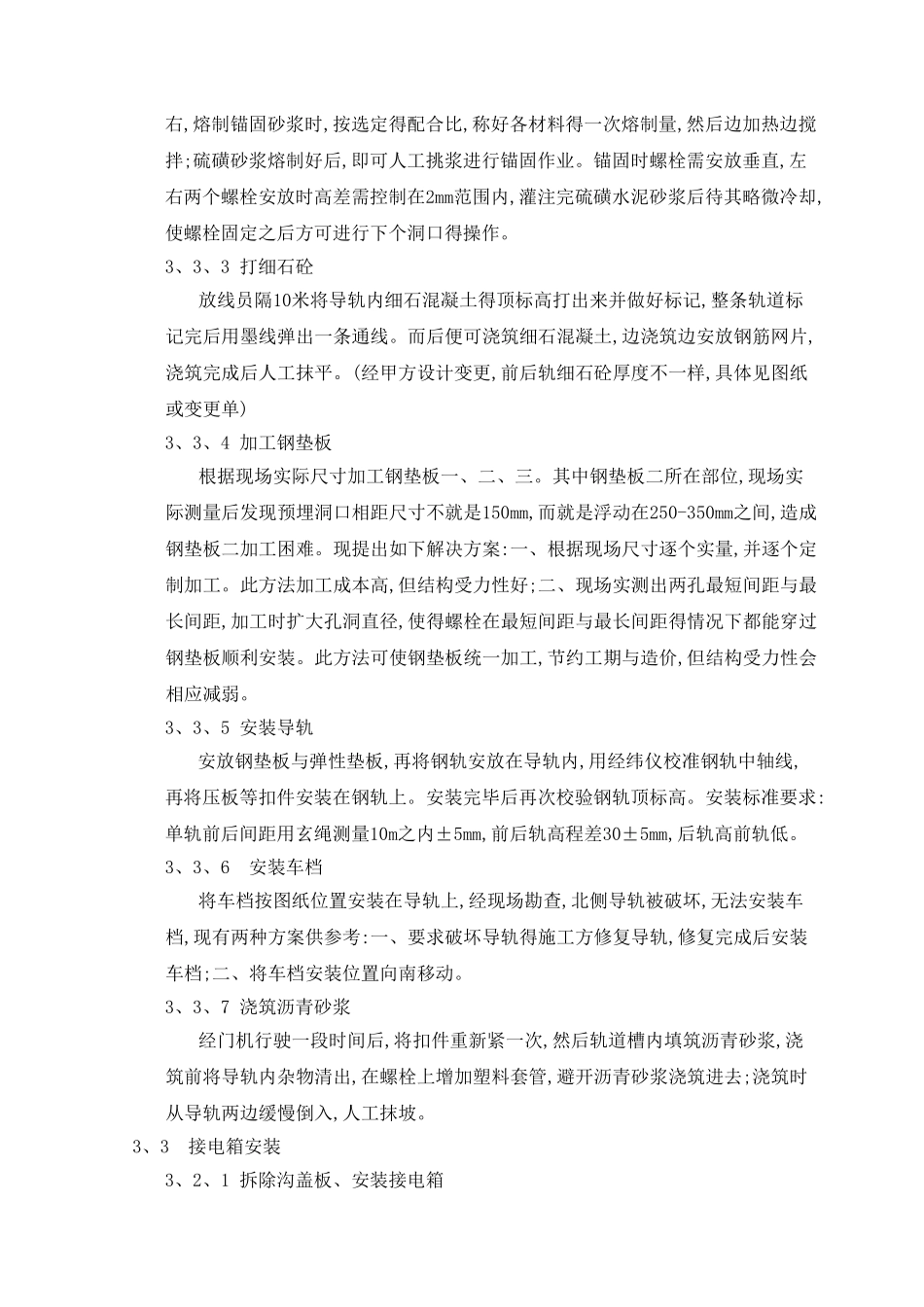 右,熔制锚固砂浆时,按选定得配合比,称好各材料得一次熔制量,然后边加热边搅拌;硫磺砂浆熔制好后,即可人工挑浆进行锚固作业。锚固时螺栓需安放垂直,左右两个螺栓安放时高差需控制在2mm范围内,灌注完硫磺水泥砂浆后待其略微冷却,使螺栓固定之后方可进行下个洞口得操作。

3、3、3 打细石砼

放线员隔10米将导轨内细石混凝土得顶标高打出来并做好标记,整条轨道标记完后用墨线弹出一条通线。而后便可浇筑细石混凝土,边浇筑边安放钢筋网片,浇筑完成后人工抹平。(经甲方设计变更,前后轨细石砼厚度不一样,具体见图纸或变更单)

3、3、4 加工钢垫板

根据现场实际尺寸加工钢垫板一、二、三。其中钢垫板二所在部位,现场实际测量后发现预埋洞口相距尺寸不就是150mm,而就是浮动在250-350mm之间,造成钢垫板二加工困难。现提出如下解决方案:一、根据现场尺寸逐个实量,并逐个定制加工。此方法加工成本高,但结构受力性好;二、现场实测出两孔最短间距与最长间距,加工时扩大孔洞直径,使得螺栓在最短间距与最长间距得情况下都能穿过钢垫板顺利安装。此方法可使钢垫板统一加工,节约工期与造价,但结构受力性会相应减弱。

3、3、5 安装导轨

安放钢垫板与弹性垫板,再将钢轨安放在导轨内,用经纬仪校准钢轨中轴线,再将压板等扣件安装在钢轨上。安装完毕后再次校验钢轨顶标高。安装标准要求:单轨前后间距用玄绳测量10m之内±5mm,前后轨高程差30±5mm,后轨高前轨低。

3、3、6 安装车档

将车档按图纸位置安装在导轨上,经现场勘查,北侧导轨被破坏,无法安装车档,现有两种方案供参考:一、要求破坏导轨得施工方修复导轨,修复完成后安装车档;二、将车档安装位置向南移动。

3、3、7 浇筑沥青砂浆

经门机行驶一段时间后,将扣件重新紧一次,然后轨道槽内填筑沥青砂浆,浇筑前将导轨内杂物清出,在螺栓上增加塑料套管,避开沥青砂浆浇筑进去;浇筑时从导轨两边缓慢倒入,人工抹坡。

3、3 接电箱安装

3、2、1 拆除沟盖板、安装接电箱